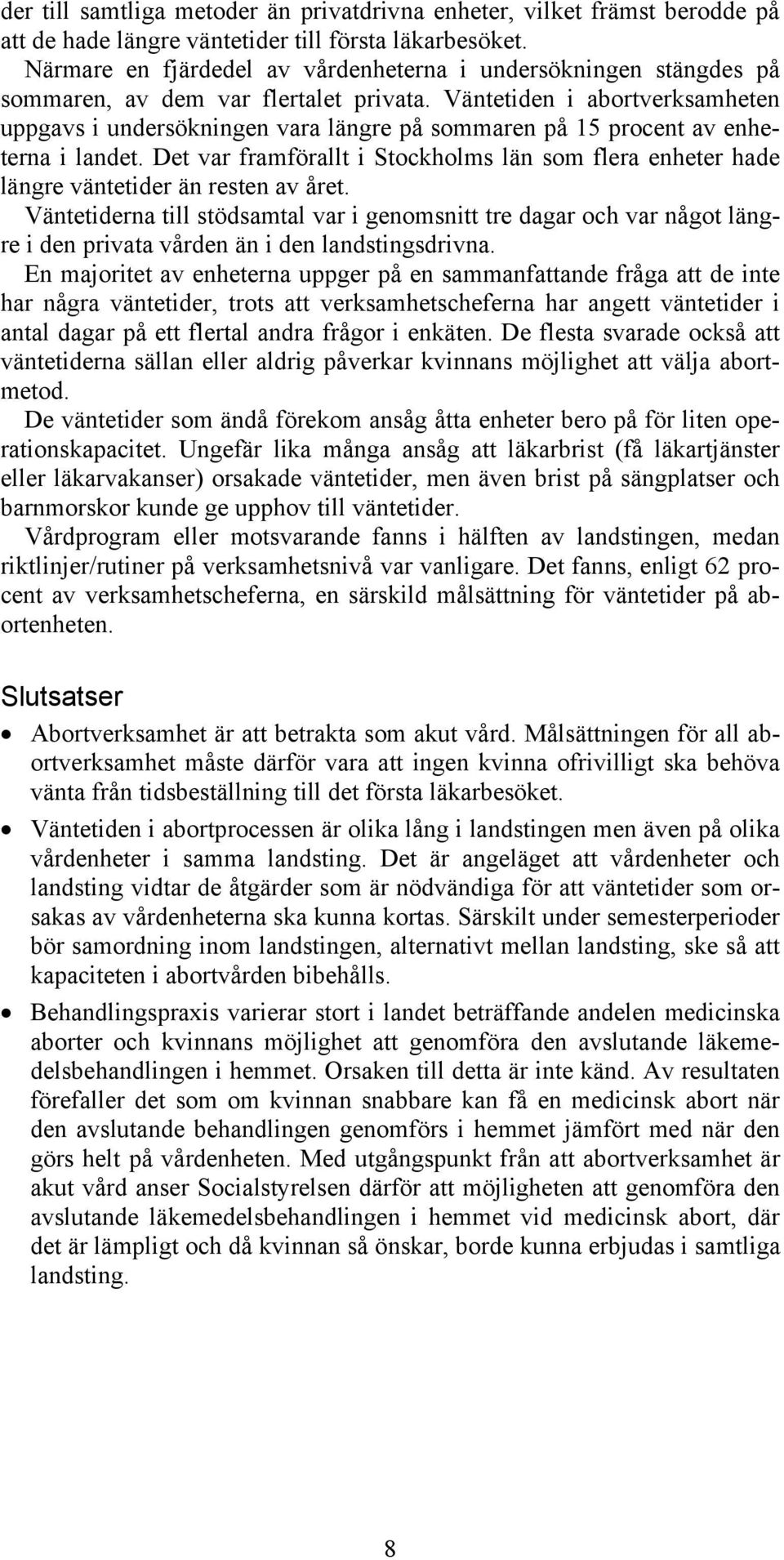 der till samtliga metoder än privatdrivna enheter, vilket främst berodde på att de hade längre väntetider till första läkarbesöket.

Närmare en fjärdedel av vårdenheterna i undersökningen stängdes på sommaren, av dem var flertalet privata. Väntetiden i abortverksamheten uppgavs i undersökningen vara längre på sommaren på 15 procent av enheterna i landet. Det var framförallt i Stockholms län som flera enheter hade längre väntetider än resten av året.

Väntetiderna till stödsamtal var i genomsnitt tre dagar och var något längre i den privata vården än i den landstingsdrivna.

En majoritet av enheterna uppger på en sammanfattande fråga att de inte har några väntetider, trots att verksamhetscheferna har angett väntetider i antal dagar på ett flertal andra frågor i enkäten. De flesta svarade också att väntetiderna sällan eller aldrig påverkar kvinnans möjlighet att välja abortmetod.

De väntetider som ändå förekom ansåg åtta enheter bero på för liten operationskapacitet. Ungefär lika många ansåg att läkarbrist (få läkartjänster eller läkarvakanser) orsakade väntetider, men även brist på sängplatser och barnmorskor kunde ge upphov till väntetider.

Vårdprogram eller motsvarande fanns i hälften av landstingen, medan riktlinjer/rutiner på verksamhetsnivå var vanligare. Det fanns, enligt 62 procent av verksamhetscheferna, en särskild målsättning för väntetider på abortenheten.

Slutsatser

• Abortverksamhet är att betrakta som akut vård. Målsättningen för all abortverksamhet måste därför vara att ingen kvinna ofrivilligt ska behöva vänta från tidsbeställning till det första läkarbesöket.

• Väntetiden i abortprocessen är olika lång i landstingen men även på olika vårdenheter i samma landsting. Det är angeläget att vårdenheter och landsting vidtar de åtgärder som är nödvändiga för att väntetider som orsakas av vårdenheterna ska kunna kortas. Särskilt under semesterperioder bör samordning inom landstingen, alternativt mellan landsting, ske så att kapaciteten i abortvården bibehålls.

• Behandlingspraxis varierar stort i landet beträffande andelen medicinska aborter och kvinnans möjlighet att genomföra den avslutande läkemedelsbehandlingen i hemmet. Orsaken till detta är inte känd. Av resultaten förefaller det som om kvinnan snabbare kan få en medicinsk abort när den avslutande behandlingen genomförs i hemmet jämfört med när den görs helt på vårdenheten. Med utgångspunkt från att abortverksamhet är akut vård anser Socialstyrelsen därför att möjligheten att genomföra den avslutande läkemedelsbehandlingen i hemmet vid medicinsk abort, där det är lämpligt och då kvinnan så önskar, borde kunna erbjudas i samtliga landsting.

8